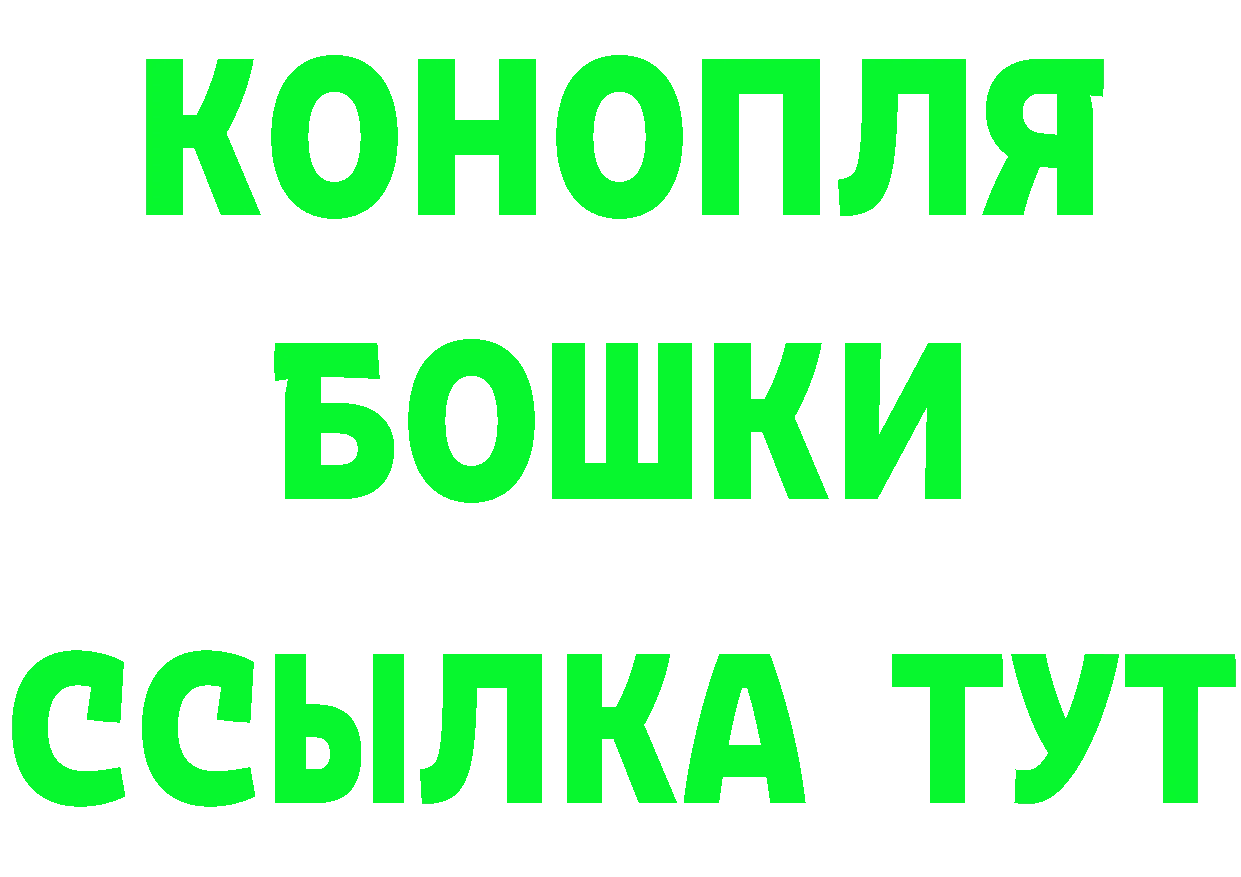 КОНОПЛЯ
БОШКИ
ССЫЛКА ТУТ